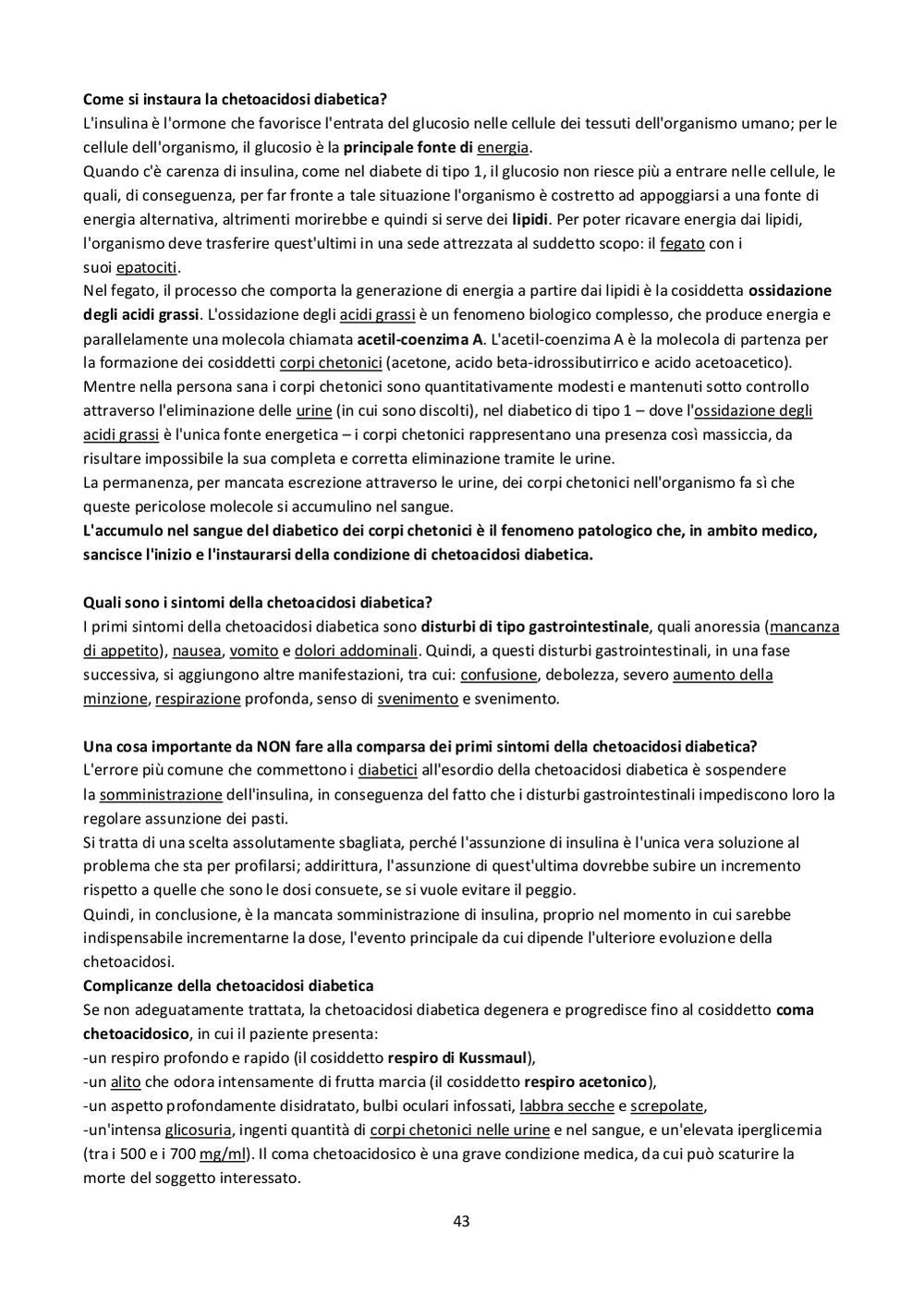 Come si instaura la chetoacidosi diabetica?
L'insulina è l'ormone che favorisce l'entrata del glucosio nelle cellule dei tessuti dell'organismo umano; per le cellule dell'organismo, il glucosio è la principale fonte di energia.
Quando c'è carenza di insulina, come nel diabete di tipo 1, il glucosio non riesce più a entrare nelle cellule, le quali, di conseguenza, per far fronte a tale situazione l'organismo è costretto ad appoggiarsi a una fonte di energia alternativa, altrimenti morirebbe e quindi si serve dei lipidi. Per poter ricavare energia dai lipidi, l'organismo deve trasferire quest'ultimi in una sede attrezzata al suddetto scopo: il fegato con i suoi epatociti.
Nel fegato, il processo che comporta la generazione di energia a partire dai lipidi è la cosiddetta ossidazione degli acidi grassi. L'ossidazione degli acidi grassi è un fenomeno biologico complesso, che produce energia e parallelamente una molecola chiamata acetil-coenzima A. L'acetil-coenzima A è la molecola di partenza per la formazione dei cosiddetti corpi chetonici (acetone, acido beta-idrossibutirrico e acido acetoacetico).
Mentre nella persona sana i corpi chetonici sono quantitativamente modesti e mantenuti sotto controllo attraverso l'eliminazione delle urine (in cui sono discolti), nel diabetico di tipo 1 – dove l'ossidazione degli acidi grassi è l'unica fonte energetica – i corpi chetonici rappresentano una presenza così massiccia, da risultare impossibile la sua completa e corretta eliminazione tramite le urine.
La permanenza, per mancata escrezione attraverso le urine, dei corpi chetonici nell'organismo fa sì che queste pericolose molecole si accumulino nel sangue.
L'accumulo nel sangue del diabetico dei corpi chetonici è il fenomeno patologico che, in ambito medico, sancisce l'inizio e l'instaurarsi della condizione di chetoacidosi diabetica.

Quali sono i sintomi della chetoacidosi diabetica?
I primi sintomi della chetoacidosi diabetica sono disturbi di tipo gastrointestinale, quali anoressia (mancanza di appetito), nausea, vomito e dolori addominali. Quindi, a questi disturbi gastrointestinali, in una fase successiva, si aggiungono altre manifestazioni, tra cui: confusione, debolezza, severo aumento della minzione, respirazione profonda, senso di svenimento e svenimento.

Una cosa importante da NON fare alla comparsa dei primi sintomi della chetoacidosi diabetica?
L'errore più comune che commettono i diabetici all'esordio della chetoacidosi diabetica è sospendere la somministrazione dell'insulina, in conseguenza del fatto che i disturbi gastrointestinali impediscono loro la regolare assunzione dei pasti.
Si tratta di una scelta assolutamente sbagliata, perché l'assunzione di insulina è l'unica vera soluzione al problema che sta per profilarsi; addirittura, l'assunzione di quest'ultima dovrebbe subire un incremento rispetto a quelle che sono le dosi consuete, se si vuole evitare il peggio.
Quindi, in conclusione, è la mancata somministrazione di insulina, proprio nel momento in cui sarebbe indispensabile incrementarne la dose, l'evento principale da cui dipende l'ulteriore evoluzione della chetoacidosi.
Complicanze della chetoacidosi diabetica
Se non adeguatamente trattata, la chetoacidosi diabetica degenera e progredisce fino al cosiddetto coma chetoacidosico, in cui il paziente presenta:
-un respiro profondo e rapido (il cosiddetto respiro di Kussmaul),
-un alito che odora intensamente di frutta marcia (il cosiddetto respiro acetonico),
-un aspetto profondamente disidratato, bulbi oculari infossati, labbra secche e screpolate,
-un'intensa glicosuria, ingenti quantità di corpi chetonici nelle urine e nel sangue, e un'elevata iperglicemia (tra i 500 e i 700 mg/ml). Il coma chetoacidosico è una grave condizione medica, da cui può scaturire la morte del soggetto interessato.

43